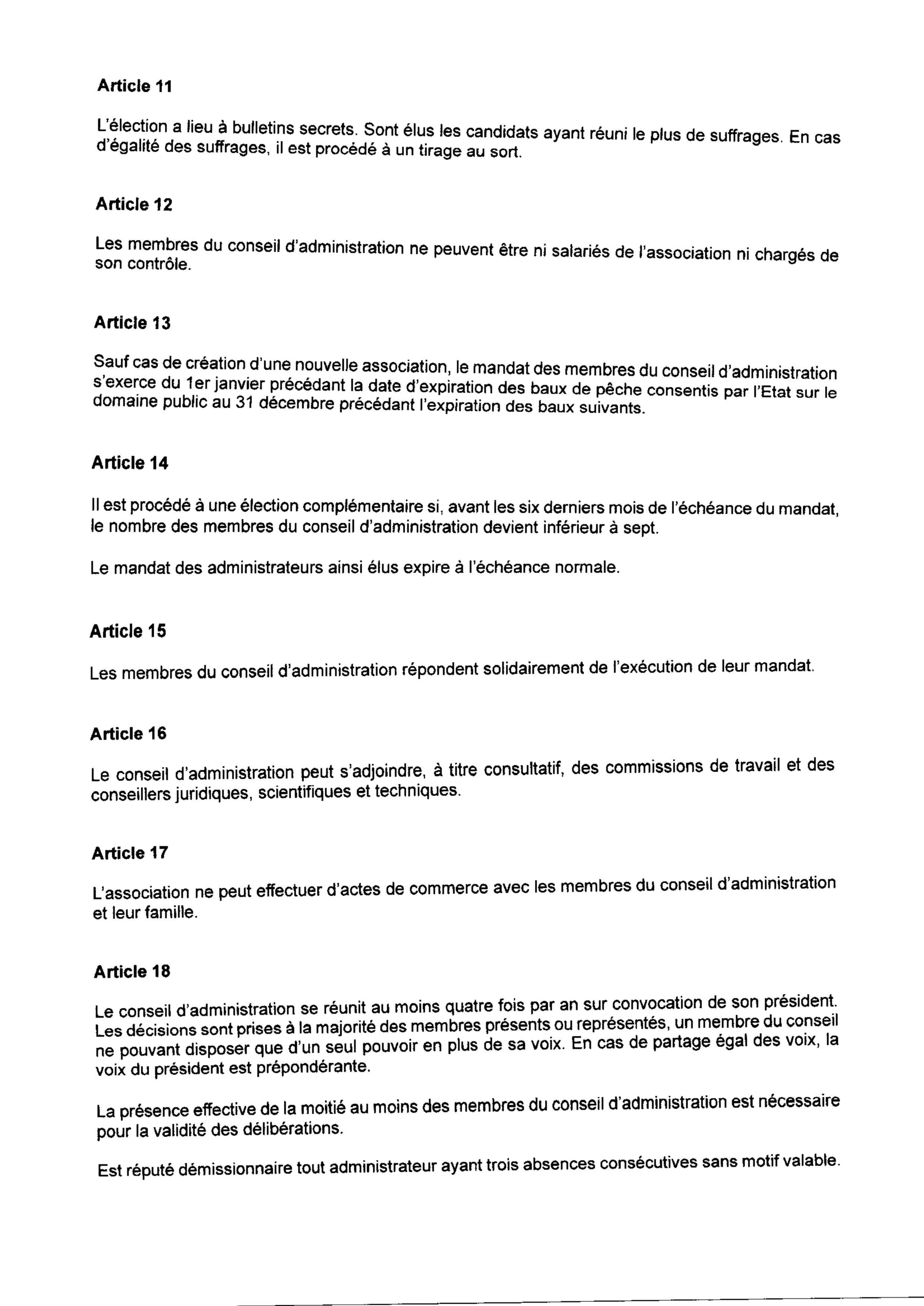 Article 11

L'élection a lieu à bulletins secrets. Sont élus les candidats ayant réuni le plus de suffrages. En cas d'égalité des suffrages, il est procédé à un tirage au sort.

Article 12

Les membres du conseil d'administration ne peuvent être ni salariés de l'association ni chargés de son contrôle.

Article 13

Sauf cas de création d'une nouvelle association, le mandat des membres du conseil d'administration s'exerce du 1er janvier précédant la date d'expiration des baux de pêche consentis par l'Etat sur le domaine public au 31 décembre précédant l'expiration des baux suivants.

Article 14

Il est procédé à une élection complémentaire si, avant les six derniers mois de l'échéance du mandat, le nombre des membres du conseil d'administration devient inférieur à sept.

Le mandat des administrateurs ainsi élus expire à l'échéance normale.

Article 15

Les membres du conseil d'administration répondent solidairement de l'exécution de leur mandat.

Article 16

Le conseil d'administration peut s'adjoindre, à titre consultatif, des commissions de travail et des conseillers juridiques, scientifiques et techniques.

Article 17

L'association ne peut effectuer d'actes de commerce avec les membres du conseil d'administration et leur famille.

Article 18

Le conseil d'administration se réunit au moins quatre fois par an sur convocation de son président. Les décisions sont prises à la majorité des membres présents ou représentés, un membre du conseil ne pouvant disposer que d'un seul pouvoir en plus de sa voix. En cas de partage égal des voix, la voix du président est prépondérante.

La présence effective de la moitié au moins des membres du conseil d'administration est nécessaire pour la validité des délibérations.

Est réputé démissionnaire tout administrateur ayant trois absences consécutives sans motif valable.